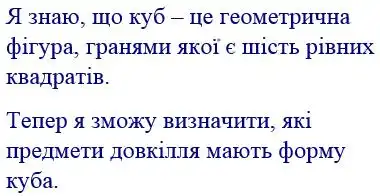 Я знаю, що куб – це геометрична фігура, гранями якої є шість рівних квадратів.

Тепер я зможу визначити, які предмети довкілля мають форму куба.